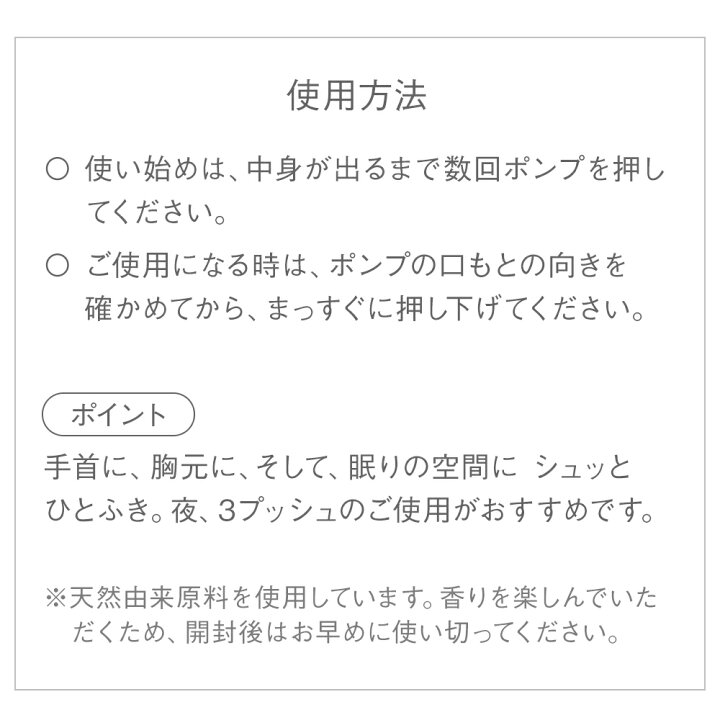 使用方法

○ 使い始めは、中身が出るまで数回ポンプを押してください。

○ ご使用になる時は、ポンプの口もとの向きを確かめてから、まっすぐに押し下げてください。

ポイント

手首に、胸元に、そして、眠りの空間に シュッとひとふき。夜、3プッシュのご使用がおすすめです。

※天然由来原料を使用しています。香りを楽しんでいただくため、開封後はお早めに使い切ってください。